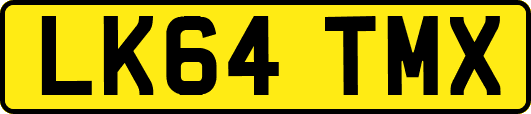 LK64 TMX